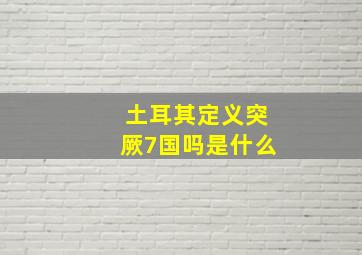 土耳其定义突厥7国吗是什么